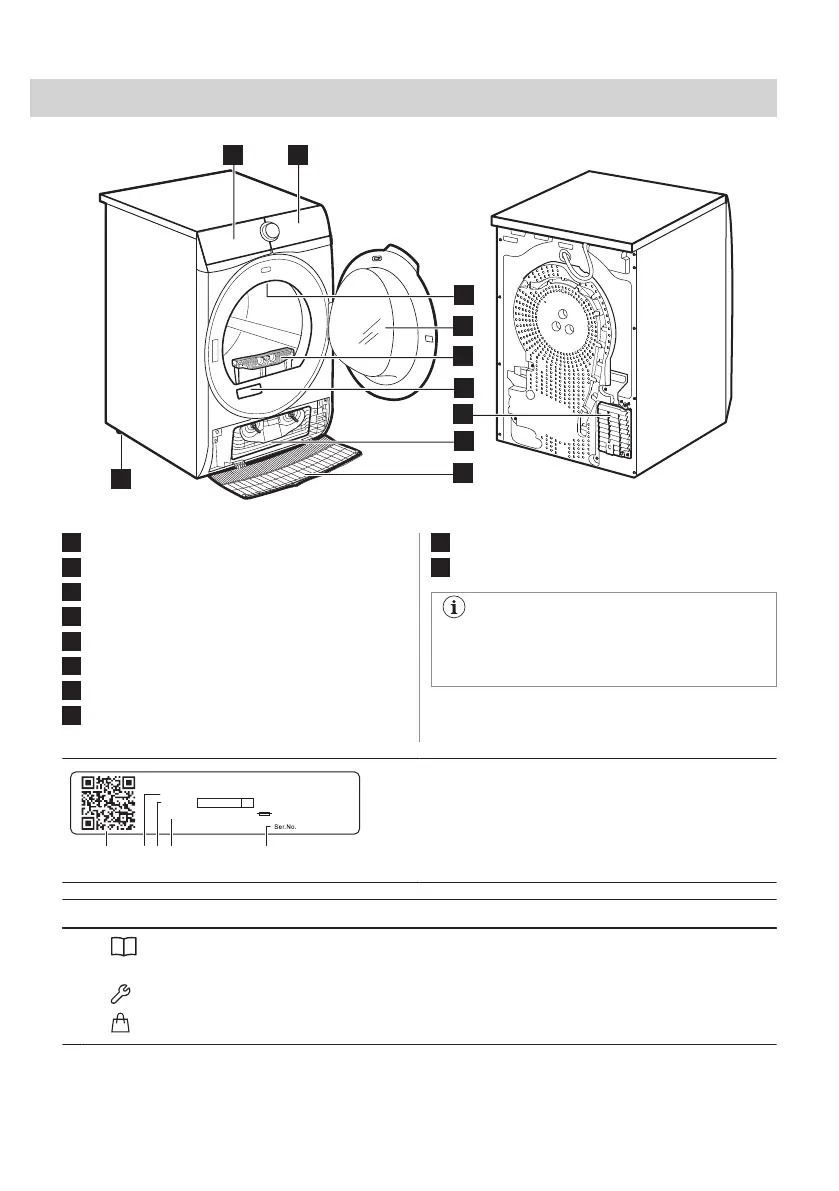 Ser.No.